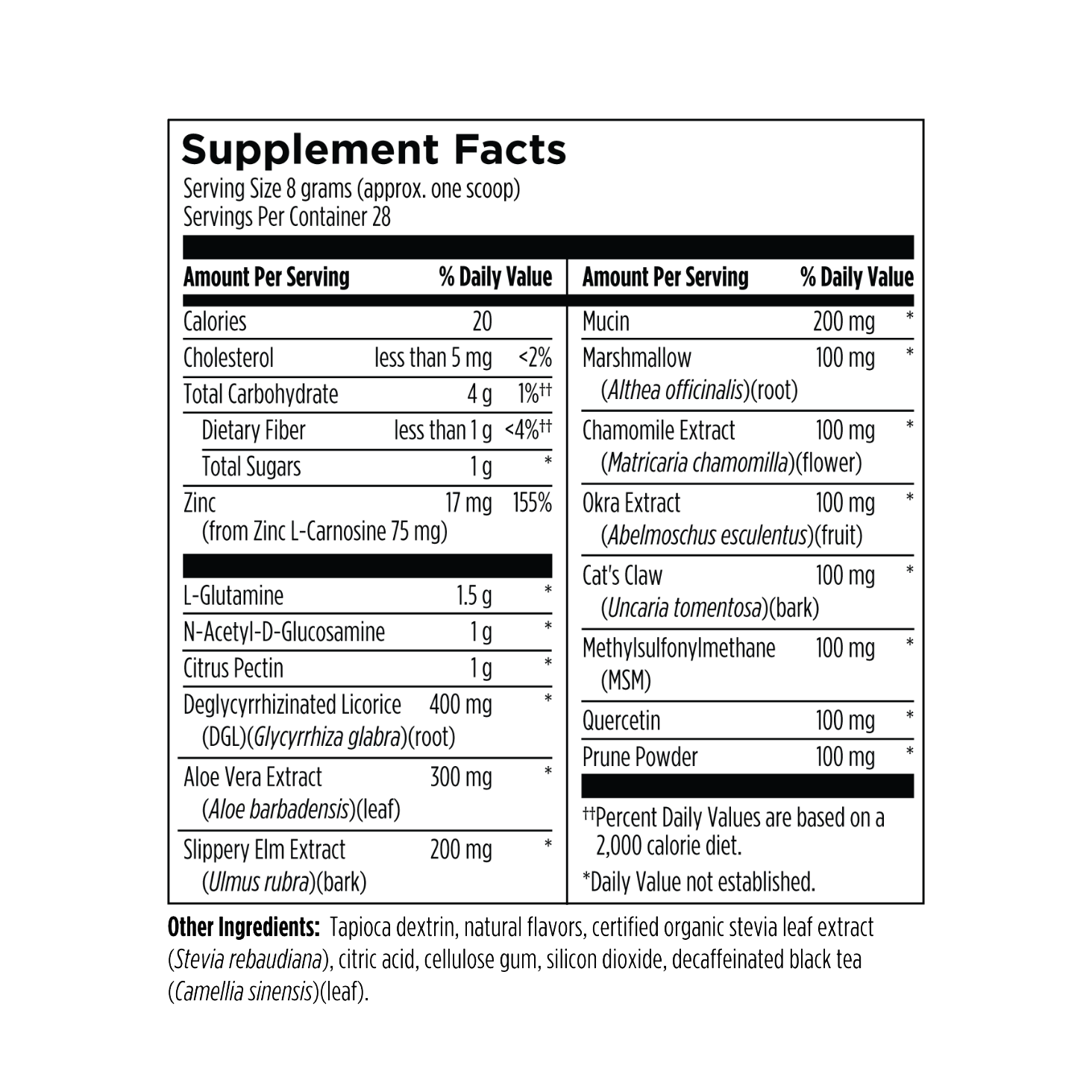 Supplement Facts
Serving Size 8 grams (approx. one scoop)
Servings Per Container 28

| Amount Per Serving | | % Daily Value |
|---|---|---|
| Calories | 20 | |
| Cholesterol | less than 5 mg | <2% |
| Total Carbohydrate | 4 g | 1%†† |
| Dietary Fiber | less than 1 g | <4%†† |
| Total Sugars | 1 g | * |
| Zinc (from Zinc L-Carnosine 75 mg) | 17 mg | 155% |
| L-Glutamine | 1.5 g | * |
| N-Acetyl-D-Glucosamine | 1 g | * |
| Citrus Pectin | 1 g | * |
| Deglycyrrhizinated Licorice (DGL)(Glycyrrhiza glabra)(root) | 400 mg | * |
| Aloe Vera Extract (Aloe barbadensis)(leaf) | 300 mg | * |
| Slippery Elm Extract (Ulmus rubra)(bark) | 200 mg | * |

| Amount Per Serving | | % Daily Value |
|---|---|---|
| Mucin | 200 mg | * |
| Marshmallow (Althea officinalis)(root) | 100 mg | * |
| Chamomile Extract (Matricaria chamomilla)(flower) | 100 mg | * |
| Okra Extract (Abelmoschus esculentus)(fruit) | 100 mg | * |
| Cat's Claw (Uncaria tomentosa)(bark) | 100 mg | * |
| Methylsulfonylmethane (MSM) | 100 mg | * |
| Quercetin | 100 mg | * |
| Prune Powder | 100 mg | * |

††Percent Daily Values are based on a 2,000 calorie diet.
*Daily Value not established.

Other Ingredients: Tapioca dextrin, natural flavors, certified organic stevia leaf extract (Stevia rebaudiana), citric acid, cellulose gum, silicon dioxide, decaffeinated black tea (Camellia sinensis)(leaf).